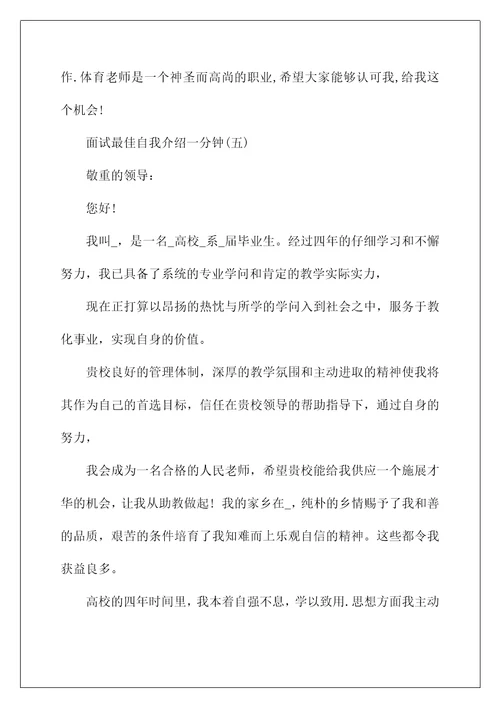 作.体育老师是一个神圣而高尚的职业,希望大家能够认可我,给我这个机会!

面试最佳自我介绍一分钟(五)

敬重的领导:

您好!

我叫_，是一名_高校_系_届毕业生。经过四年的仔细学习和不懈努力，我已具备了系统的专业学问和肯定的教学实际实力，

现在正打算以昂扬的热忱与所学的学问入到社会之中，服务于教化事业，实现自身的价值。

贵校良好的管理体制，深厚的教学氛围和主动进取的精神使我将其作为自己的首选目标，信任在贵校领导的帮助指导下，通过自身的努力，

我会成为一名合格的人民老师，希望贵校能给我供应一个施展才华的机会，让我从助教做起！我的家乡在_，纯朴的乡情赐予了我和善的品质，艰苦的条件培育了我知难而上乐观自信的精神。这些都令我获益良多。

高校的四年时间里，我本着自强不息，学以致用.思想方面我主动